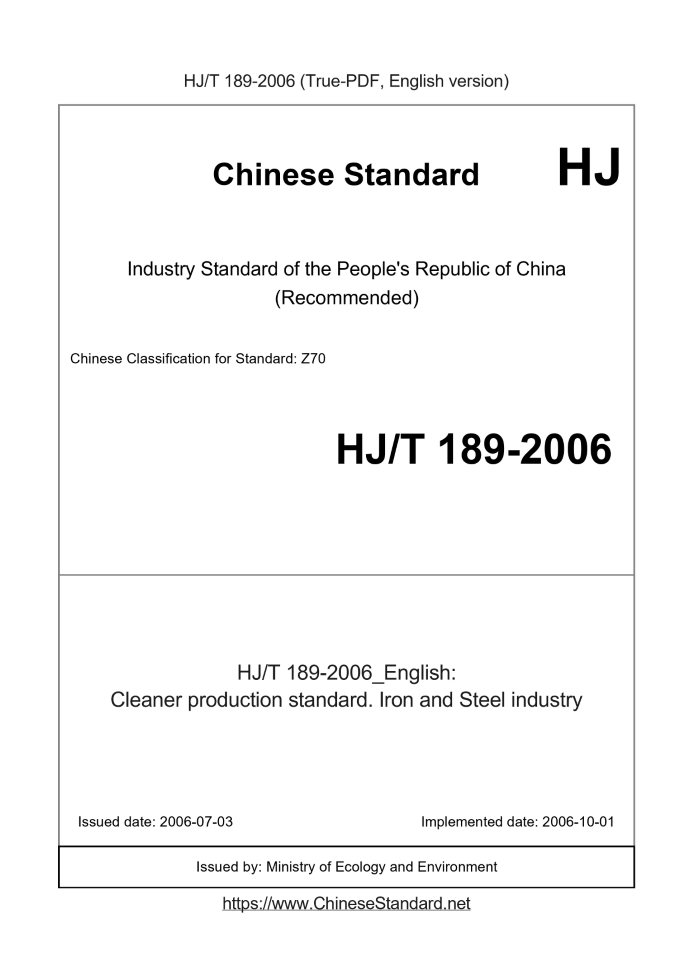 HJ/T 189-2006 (True-PDF, English version)

Chinese Standard HJ

Industry Standard of the People's Republic of China (Recommended)

Chinese Classification for Standard: Z70

HJ/T 189-2006

HJ/T 189-2006_English: Cleaner production standard. Iron and Steel industry

Issued date: 2006-07-03

Implemented date: 2006-10-01

Issued by: Ministry of Ecology and Environment

https://www.ChineseStandard.net